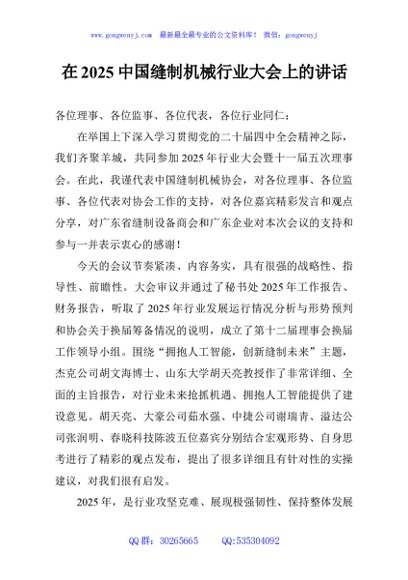 www.gongwenyj.com 最新最全最专业的公文资料库！ 微信：gongwenyj

在 2025 中国缝制机械行业大会上的讲话

各位理事、各位监事、各位代表，各位行业同仁：

在举国上下深入学习贯彻党的二十届四中全会精神之际，我们齐聚羊城，共同参加 2025 年行业大会暨十一届五次理事会。在此，我谨代表中国缝制机械协会，对各位理事、各位监事、各位代表对协会工作的支持，对各位嘉宾精彩发言和观点分享，对广东省缝制设备商会和广东企业对本次会议的支持和参与一并表示衷心的感谢！

今天的会议节奏紧凑、内容务实，具有很强的战略性、指导性、前瞻性。大会审议并通过了秘书处 2025 年工作报告、财务报告，听取了 2025 年行业发展运行情况分析与形势预判和协会关于换届筹备情况的说明，成立了第十二届理事会换届工作领导小组。围绕“拥抱人工智能，创新缝制未来”主题，杰克公司胡文海博士、山东大学胡天亮教授作了非常详细、全面的主旨报告，对行业未来抢抓机遇、拥抱人工智能提供了建设意见。胡天亮、大豪公司茹水强、中捷公司谢瑞青、溢达公司张润明、春晓科技陈波五位嘉宾分别结合宏观形势、自身思考进行了精彩的观点发布，提出了很多详细且有针对性的实操建议，对我们很有启发。

2025 年，是行业攻坚克难、展现极强韧性、保持整体发展

QQ 群：30265665 QQ:535304092